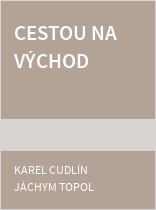 CESTOU NA VÝCHOD

KAREL CUDLÍN
JÁCHYM TOPOL